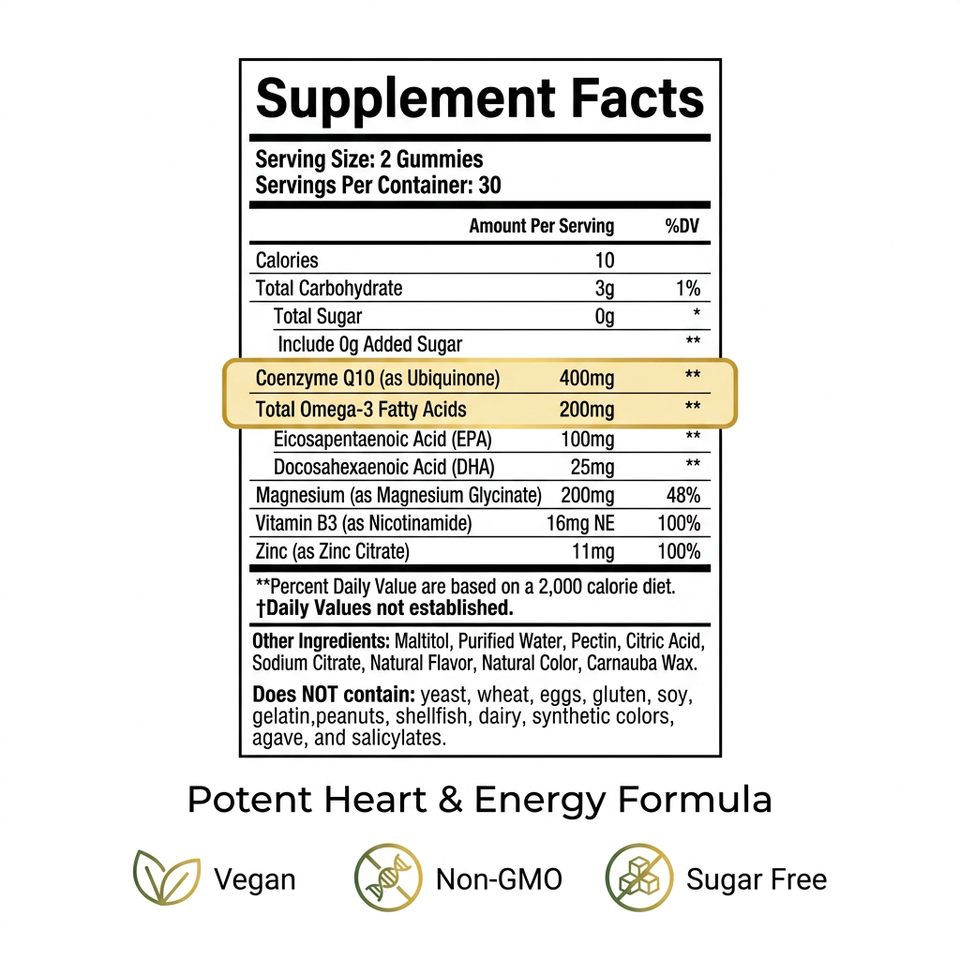 Supplement Facts

Serving Size: 2 Gummies
Servings Per Container: 30

|  | Amount Per Serving | %DV |
|---|---|---|
| Calories | 10 |  |
| Total Carbohydrate | 3g | 1% |
| Total Sugar | 0g | * |
| Include 0g Added Sugar |  | ** |
| Coenzyme Q10 (as Ubiquinone) | 400mg | ** |
| Total Omega-3 Fatty Acids | 200mg | ** |
| Eicosapentaenoic Acid (EPA) | 100mg | ** |
| Docosahexaenoic Acid (DHA) | 25mg | ** |
| Magnesium (as Magnesium Glycinate) | 200mg | 48% |
| Vitamin B3 (as Nicotinamide) | 16mg NE | 100% |
| Zinc (as Zinc Citrate) | 11mg | 100% |

**Percent Daily Value are based on a 2,000 calorie diet.
†Daily Values not established.

Other Ingredients: Maltitol, Purified Water, Pectin, Citric Acid, Sodium Citrate, Natural Flavor, Natural Color, Carnauba Wax.

Does NOT contain: yeast, wheat, eggs, gluten, soy, gelatin,peanuts, shellfish, dairy, synthetic colors, agave, and salicylates.

Potent Heart & Energy Formula

Vegan
Non-GMO
Sugar Free